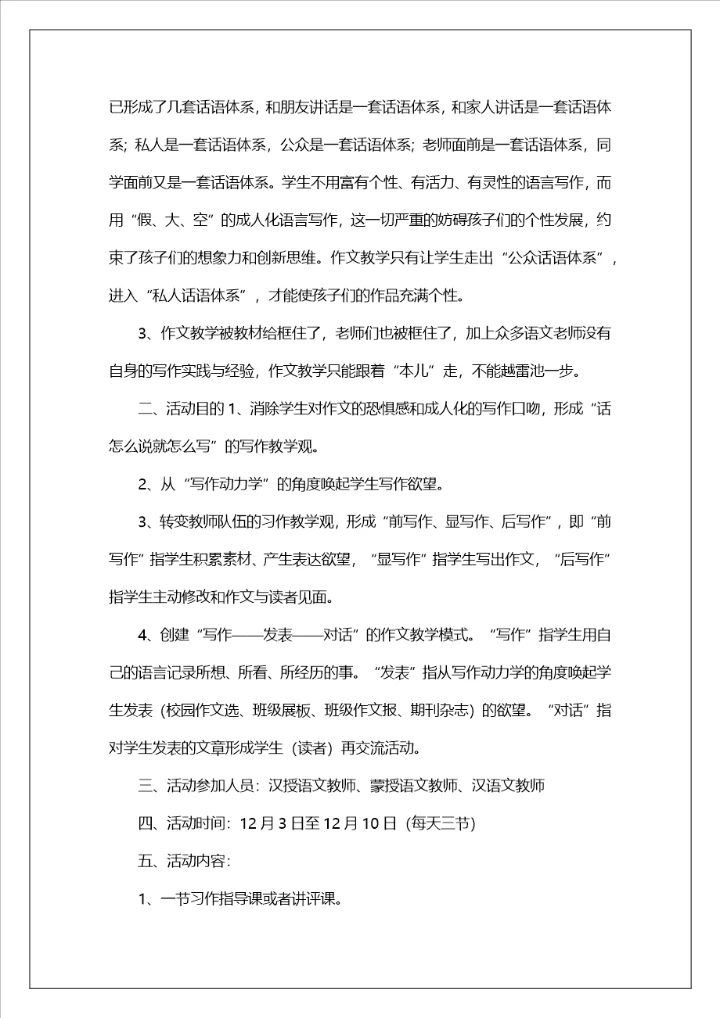 已形成了几套话语体系，和朋友讲话是一套话语体系，和家人讲话是一套话语体系；私人是一套话语体系，公众是一套话语体系；老师面前是一套话语体系，同学面前又是一套话语体系。学生不用富有个性、有活力、有灵性的语言写作，而用“假、大、空”的成人化语言写作，这一切严重的妨碍孩子们的个性发展，约束了孩子们的想象力和创新思维。作文教学只有让学生走出“公众话语体系”，进入“私人话语体系”，才能使孩子们的作品充满个性。

3、作文教学被教材给框住了，老师们也被框住了，加上众多语文老师没有自身的写作实践与经验，作文教学只能跟着“本儿”走，不能越雷池一步。

二、活动目的 1、消除学生对作文的恐惧感和成人化的写作口吻，形成“话怎么说就怎么写”的写作教学观。

2、从“写作动力学”的角度唤起学生写作欲望。

3、转变教师队伍的习作教学观，形成“前写作、显写作、后写作”，即“前写作”指学生积累素材、产生表达欲望，“显写作”指学生写出作文，“后写作”指学生主动修改和作文与读者见面。

4、创建“写作——发表——对话”的作文教学模式。“写作”指学生用自己的语言记录所想、所看、所经历的事。“发表”指从写作动力学的角度唤起学生发表（校园作文选、班级展板、班级作文报、期刊杂志）的欲望。“对话”指对学生发表的文章形成学生（读者）再交流活动。

三、活动参加人员：汉授语文教师、蒙授语文教师、汉语文教师

四、活动时间：12 月 3 日至 12 月 10 日（每天三节）

五、活动内容：

1、一节习作指导课或者讲评课。